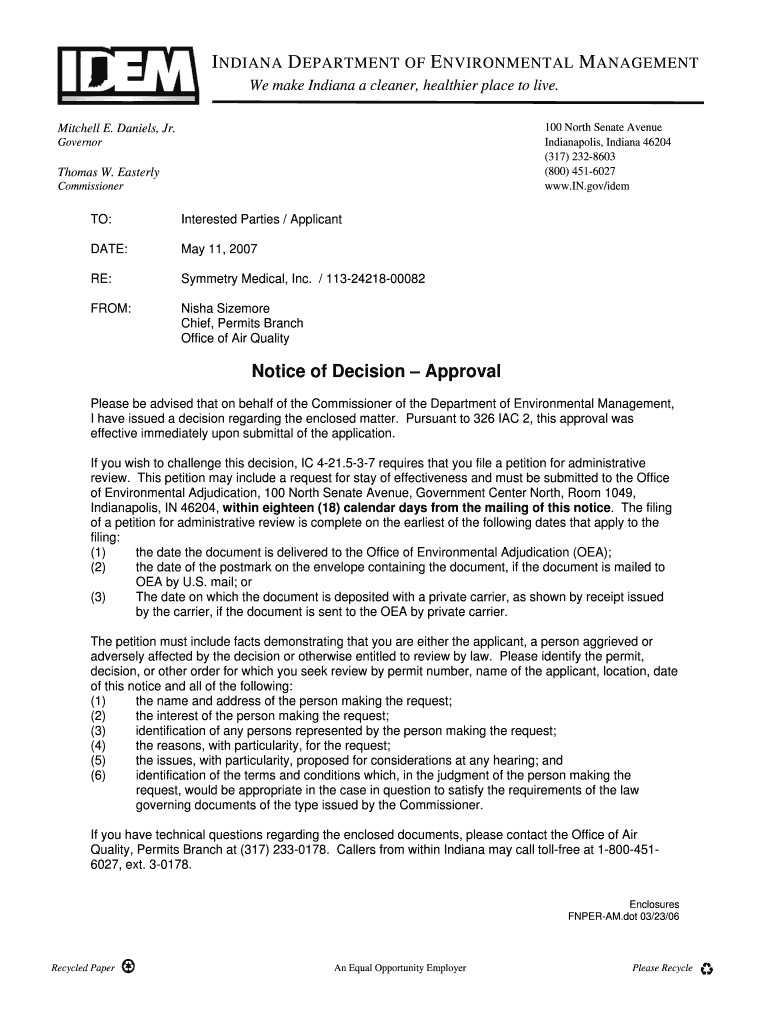 IDEM

INDIANA DEPARTMENT OF ENVIRONMENTAL MANAGEMENT
We make Indiana a cleaner, healthier place to live.

Mitchell E. Daniels, Jr.
Governor

Thomas W. Easterly
Commissioner

100 North Senate Avenue
Indianapolis, Indiana 46204
(317) 232-8603
(800) 451-6027
www.IN.gov/idem

TO: Interested Parties / Applicant

DATE: May 11, 2007

RE: Symmetry Medical, Inc. / 113-24218-00082

FROM: Nisha Sizemore
Chief, Permits Branch
Office of Air Quality

Notice of Decision – Approval

Please be advised that on behalf of the Commissioner of the Department of Environmental Management, I have issued a decision regarding the enclosed matter. Pursuant to 326 IAC 2, this approval was effective immediately upon submittal of the application.

If you wish to challenge this decision, IC 4-21.5-3-7 requires that you file a petition for administrative review. This petition may include a request for stay of effectiveness and must be submitted to the Office of Environmental Adjudication, 100 North Senate Avenue, Government Center North, Room 1049, Indianapolis, IN 46204, within eighteen (18) calendar days from the mailing of this notice. The filing of a petition for administrative review is complete on the earliest of the following dates that apply to the filing:
(1) the date the document is delivered to the Office of Environmental Adjudication (OEA);
(2) the date of the postmark on the envelope containing the document, if the document is mailed to OEA by U.S. mail; or
(3) The date on which the document is deposited with a private carrier, as shown by receipt issued by the carrier, if the document is sent to the OEA by private carrier.

The petition must include facts demonstrating that you are either the applicant, a person aggrieved or adversely affected by the decision or otherwise entitled to review by law. Please identify the permit, decision, or other order for which you seek review by permit number, name of the applicant, location, date of this notice and all of the following:
(1) the name and address of the person making the request;
(2) the interest of the person making the request;
(3) identification of any persons represented by the person making the request;
(4) the reasons, with particularity, for the request;
(5) the issues, with particularity, proposed for considerations at any hearing; and
(6) identification of the terms and conditions which, in the judgment of the person making the request, would be appropriate in the case in question to satisfy the requirements of the law governing documents of the type issued by the Commissioner.

If you have technical questions regarding the enclosed documents, please contact the Office of Air Quality, Permits Branch at (317) 233-0178. Callers from within Indiana may call toll-free at 1-800-451-6027, ext. 3-0178.

Enclosures
FNPER-AM.dot 03/23/06

Recycled Paper An Equal Opportunity Employer Please Recycle